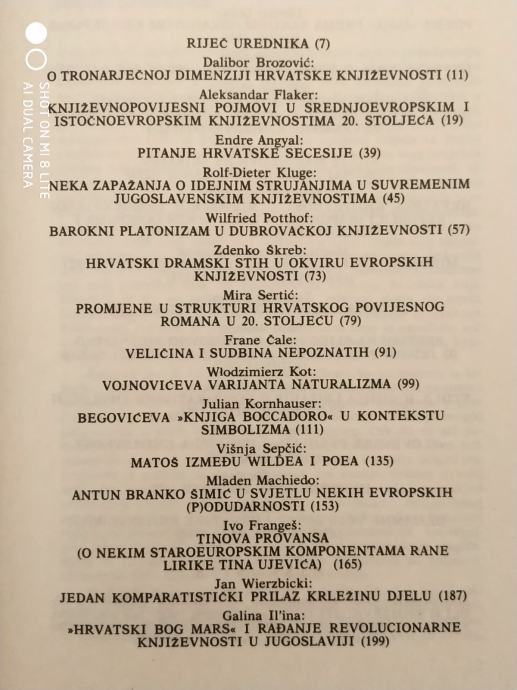 SHOT ON MI 8 LITE
AI DUAL CAMERA

RIJEČ UREDNIKA (7)

Dalibor Brozović:
O TRONARJEČNOJ DIMENZIJI HRVATSKE KNJIŽEVNOSTI (11)

Aleksandar Flaker:
KNJIŽEVNOPOVIJESNI POJMOVI U SREDNJOEVROPSKIM I ISTOČNOEVROPSKIM KNJIŽEVNOSTIMA 20. STOLJEĆA (19)

Endre Angyal:
PITANJE HRVATSKE SECESIJE (39)

Rolf-Dieter Kluge:
NEKA ZAPAŽANJA O IDEJNIM STRUJANJIMA U SUVREMENIM JUGOSLAVENSKIM KNJIŽEVNOSTIMA (45)

Wilfried Potthof:
BAROKNI PLATONIZAM U DUBROVAČKOJ KNJIŽEVNOSTI (57)

Zdenko Škreb:
HRVATSKI DRAMSKI STIH U OKVIRU EVROPSKIH KNJIŽEVNOSTI (73)

Mira Sertić:
PROMJENE U STRUKTURI HRVATSKOG POVIJESNOG ROMANA U 20. STOLJEĆU (79)

Frane Čale:
VELIČINA I SUDBINA NEPOZNATIH (91)

Włodzimierz Kot:
VOJNOVIĆEVA VARIJANTA NATURALIZMA (99)

Julian Kornhauser:
BEGOVIĆEVA »KNJIGA BOCCADORO« U KONTEKSTU SIMBOLIZMA (111)

Višnja Sepčić:
MATOŠ IZMEĐU WILDEA I POEA (135)

Mladen Machiedo:
ANTUN BRANKO ŠIMIĆ U SVJETLU NEKIH EVROPSKIH (P)ODUDARNOSTI (153)

Ivo Frangeš:
TINOVA PROVANSA
(O NEKIM STAROEUROPSKIM KOMPONENTAMA RANE LIRIKE TINA UJEVIĆA) (165)

Jan Wierzbicki:
JEDAN KOMPARATISTIČKI PRILAZ KRLEŽINU DJELU (187)

Galina Il'ina:
»HRVATSKI BOG MARS« I RAĐANJE REVOLUCIONARNE KNJIŽEVNOSTI U JUGOSLAVIJI (199)